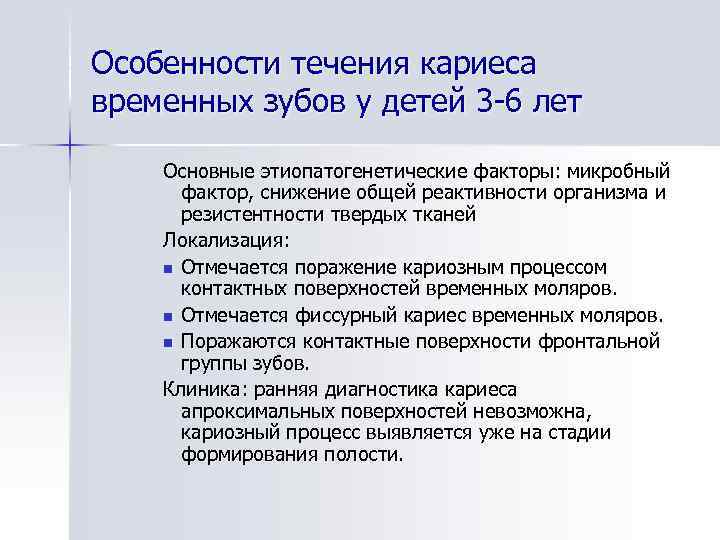 Особенности течения кариеса временных зубов у детей 3-6 лет

Основные этиопатогенетические факторы: микробный фактор, снижение общей реактивности организма и резистентности твердых тканей

Локализация:

- Отмечается поражение кариозным процессом контактных поверхностей временных моляров.
- Отмечается фиссурный кариес временных моляров.
- Поражаются контактные поверхности фронтальной группы зубов.

Клиника: ранняя диагностика кариеса апроксимальных поверхностей невозможна, кариозный процесс выявляется уже на стадии формирования полости.